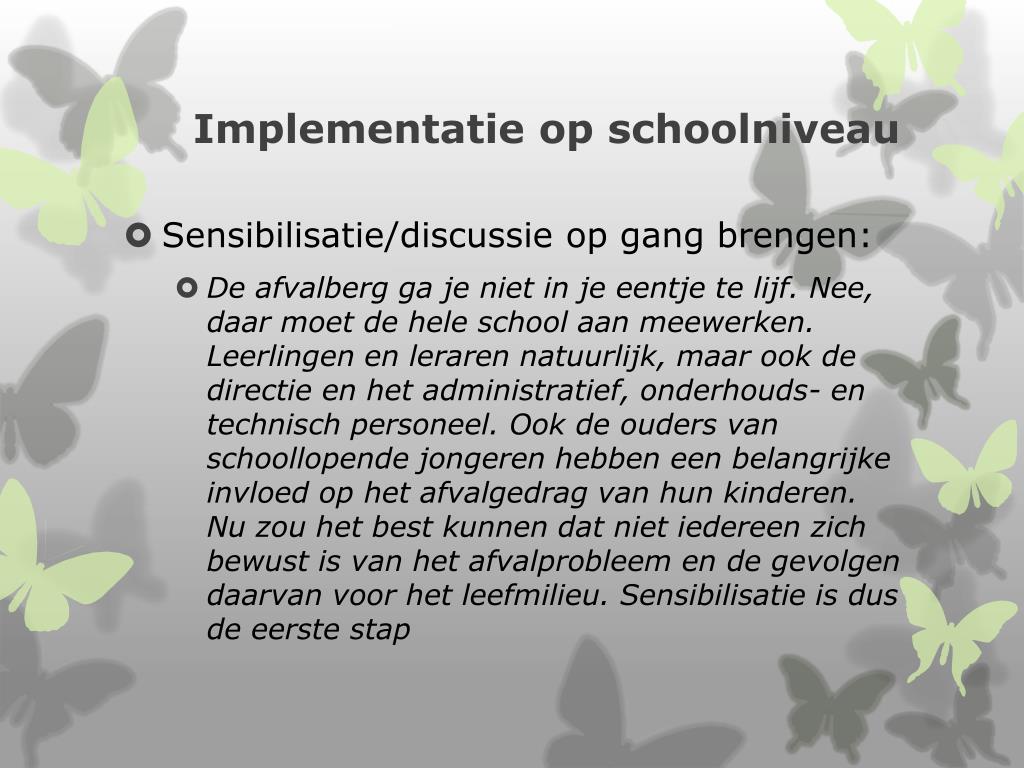 Implementatie op schoolniveau

Sensibilisatie/discussie op gang brengen:

De afvalberg ga je niet in je eentje te lijf. Nee, daar moet de hele school aan meewerken. Leerlingen en leraren natuurlijk, maar ook de directie en het administratief, onderhouds- en technisch personeel. Ook de ouders van schoollopende jongeren hebben een belangrijke invloed op het afvalgedrag van hun kinderen. Nu zou het best kunnen dat niet iedereen zich bewust is van het afvalprobleem en de gevolgen daarvan voor het leefmilieu. Sensibilisatie is dus de eerste stap